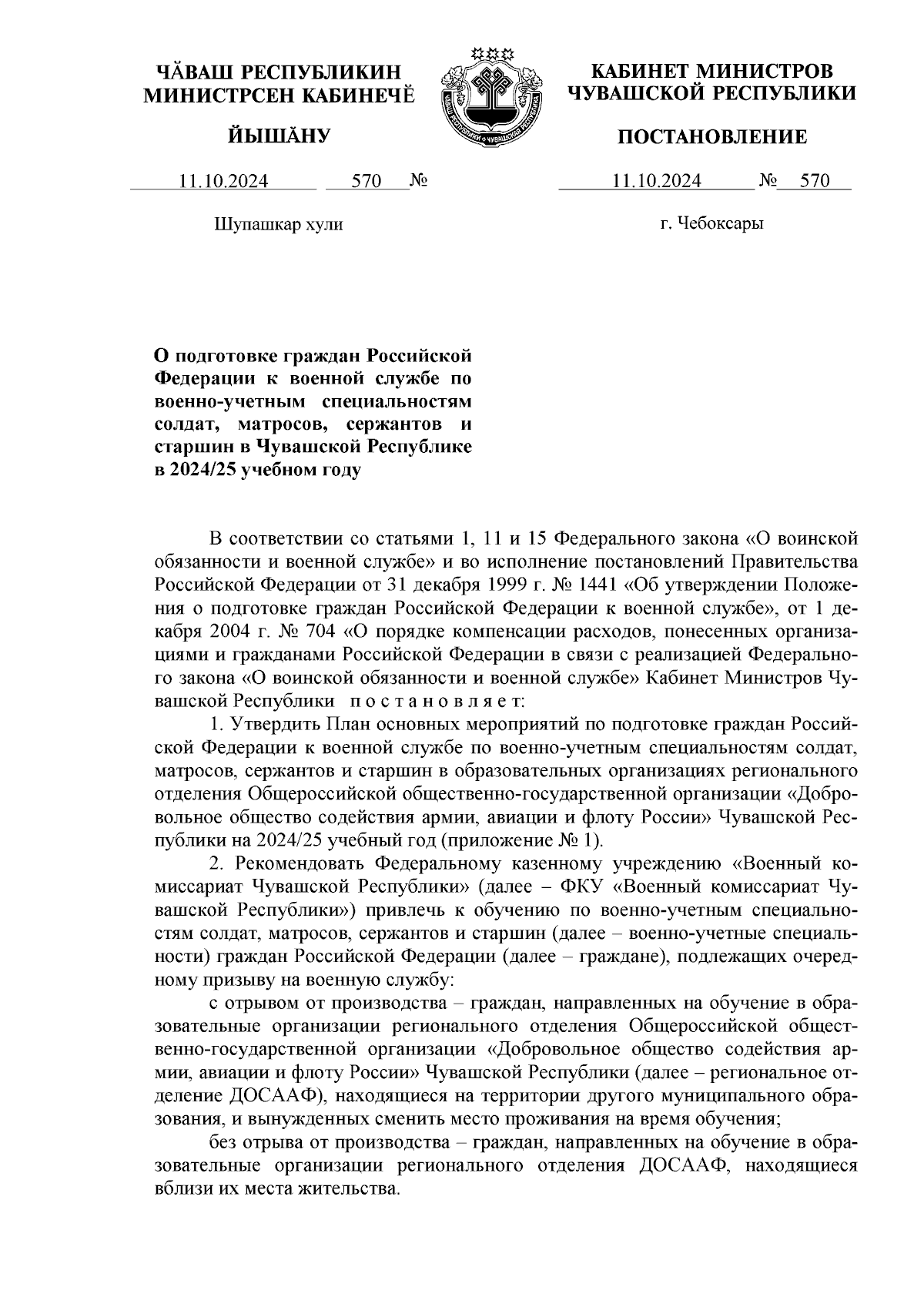 ЧĂВАШ РЕСПУБЛИКИН
МИНИСТРСЕН КАБИНЕЧĔ

ЙЫШĂНУ

11.10.2024 570 №

Шупашкар хули

КАБИНЕТ МИНИСТРОВ
ЧУВАШСКОЙ РЕСПУБЛИКИ

ПОСТАНОВЛЕНИЕ

11.10.2024 № 570

г. Чебоксары

О подготовке граждан Российской Федерации к военной службе по военно-учетным специальностям солдат, матросов, сержантов и старшин в Чувашской Республике в 2024/25 учебном году

В соответствии со статьями 1, 11 и 15 Федерального закона «О воинской обязанности и военной службе» и во исполнение постановлений Правительства Российской Федерации от 31 декабря 1999 г. № 1441 «Об утверждении Положения о подготовке граждан Российской Федерации к военной службе», от 1 декабря 2004 г. № 704 «О порядке компенсации расходов, понесенных организациями и гражданами Российской Федерации в связи с реализацией Федерального закона «О воинской обязанности и военной службе» Кабинет Министров Чувашской Республики п о с т а н о в л я е т:

1. Утвердить План основных мероприятий по подготовке граждан Российской Федерации к военной службе по военно-учетным специальностям солдат, матросов, сержантов и старшин в образовательных организациях регионального отделения Общероссийской общественно-государственной организации «Добровольное общество содействия армии, авиации и флоту России» Чувашской Республики на 2024/25 учебный год (приложение № 1).

2. Рекомендовать Федеральному казенному учреждению «Военный комиссариат Чувашской Республики» (далее – ФКУ «Военный комиссариат Чувашской Республики») привлечь к обучению по военно-учетным специальностям солдат, матросов, сержантов и старшин (далее – военно-учетные специальности) граждан Российской Федерации (далее – граждане), подлежащих очередному призыву на военную службу:

с отрывом от производства – граждан, направленных на обучение в образовательные организации регионального отделения Общероссийской общественно-государственной организации «Добровольное общество содействия армии, авиации и флоту России» Чувашской Республики (далее – региональное отделение ДОСААФ), находящиеся на территории другого муниципального образования, и вынужденных сменить место проживания на время обучения;

без отрыва от производства – граждан, направленных на обучение в образовательные организации регионального отделения ДОСААФ, находящиеся вблизи их места жительства.